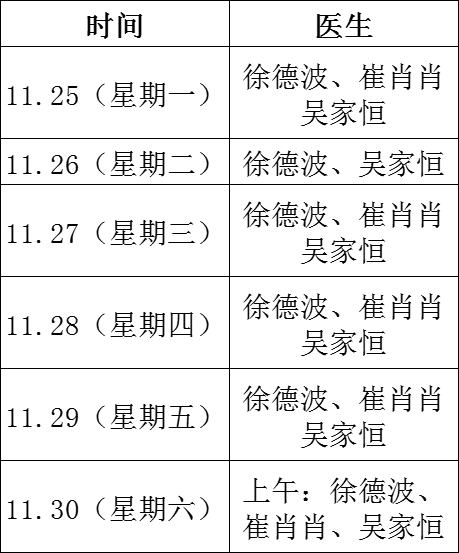 | 时间 | 医生 |
|---|---|
| 11.25（星期一） | 徐德波、崔肖肖吴家恒 |
| 11.26（星期二） | 徐德波、吴家恒 |
| 11.27（星期三） | 徐德波、崔肖肖吴家恒 |
| 11.28（星期四） | 徐德波、崔肖肖吴家恒 |
| 11.29（星期五） | 徐德波、崔肖肖吴家恒 |
| 11.30（星期六） | 上午：徐德波、崔肖肖、吴家恒 |